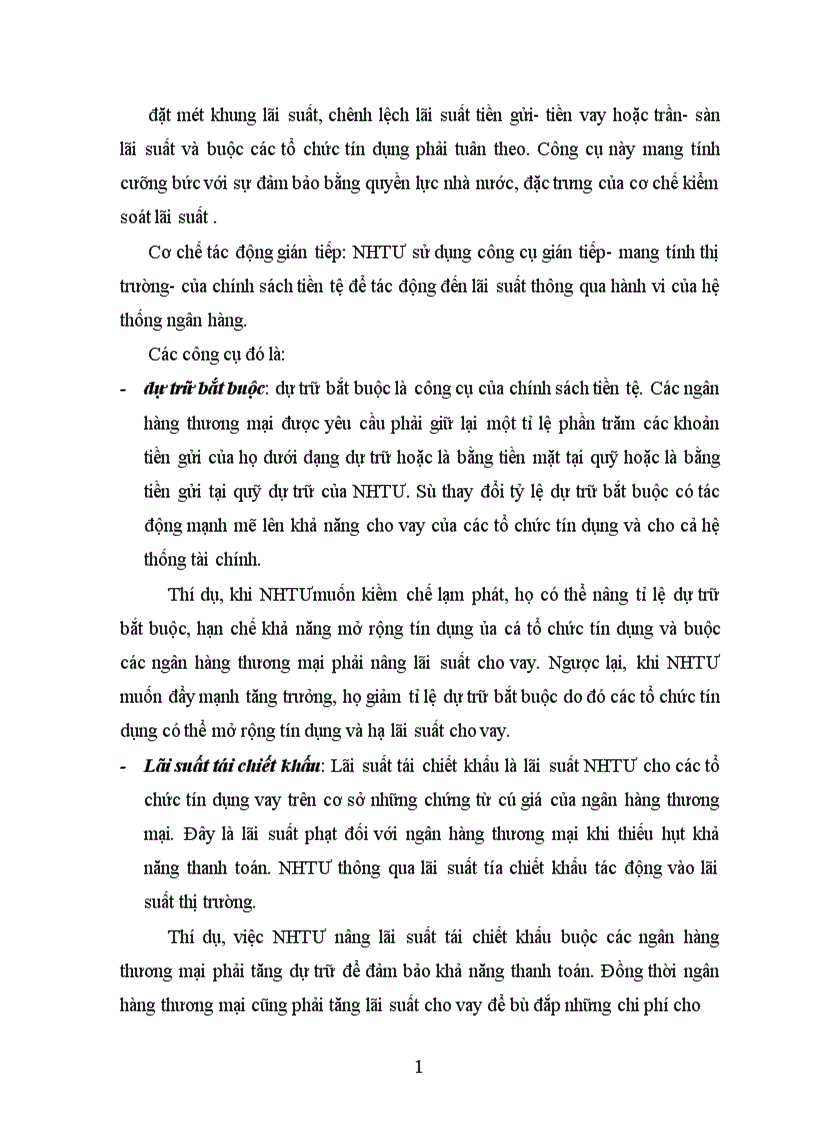 đặt mét khung lãi suất, chênh lệch lãi suất tiền gửi- tiền vay hoặc trần- sàn lãi suất và buộc các tổ chức tín dụng phải tuân theo. Công cụ này mang tính cưỡng bức với sự đảm bảo bằng quyền lực nhà nước, đặc trưng của cơ chế kiểm soát lãi suất .

Cơ chế tác động gián tiếp: NHTƯ sử dụng công cụ gián tiếp- mang tính thị trường- của chính sách tiền tệ để tác động đến lãi suất thông qua hành vi của hệ thống ngân hàng.

Các công cụ đó là:

- dự trữ bắt buộc: dự trữ bắt buộc là công cụ của chính sách tiền tệ. Các ngân hàng thương mại được yêu cầu phải giữ lại một tỉ lệ phần trăm các khoản tiền gửi của họ dưới dạng dự trữ hoặc là bằng tiền mặt tại quỹ hoặc là bằng tiền gửi tại quỹ dự trữ của NHTƯ. Sù thay đổi tỷ lệ dự trữ bắt buộc có tác động mạnh mẽ lên khả năng cho vay của các tổ chức tín dụng và cho cả hệ thống tài chính.

Thí dụ, khi NHTƯmuốn kiềm chế lạm phát, họ có thể nâng tỉ lệ dự trữ bắt buộc, hạn chế khả năng mở rộng tín dụng ủa cá tổ chức tín dụng và buộc các ngân hàng thương mại phải nâng lãi suất cho vay. Ngược lại, khi NHTƯ muốn đẩy mạnh tăng trưởng, họ giảm tỉ lệ dự trữ bắt buộc do đó các tổ chức tín dụng có thể mở rộng tín dụng và hạ lãi suất cho vay.

- Lãi suất tái chiết khấu: Lãi suất tái chiết khấu là lãi suất NHTƯ cho các tổ chức tín dụng vay trên cơ sở những chứng từ cú giá của ngân hàng thương mại. Đây là lãi suất phạt đối với ngân hàng thương mại khi thiếu hụt khả năng thanh toán. NHTƯ thông qua lãi suất tía chiết khấu tác động vào lãi suất thị trường.

Thí dụ, việc NHTƯ nâng lãi suất tái chiết khấu buộc các ngân hàng thương mại phải tăng dự trữ để đảm bảo khả năng thanh toán. Đồng thời ngân hàng thương mại cũng phải tăng lãi suất cho vay để bù đắp những chi phí cho

1